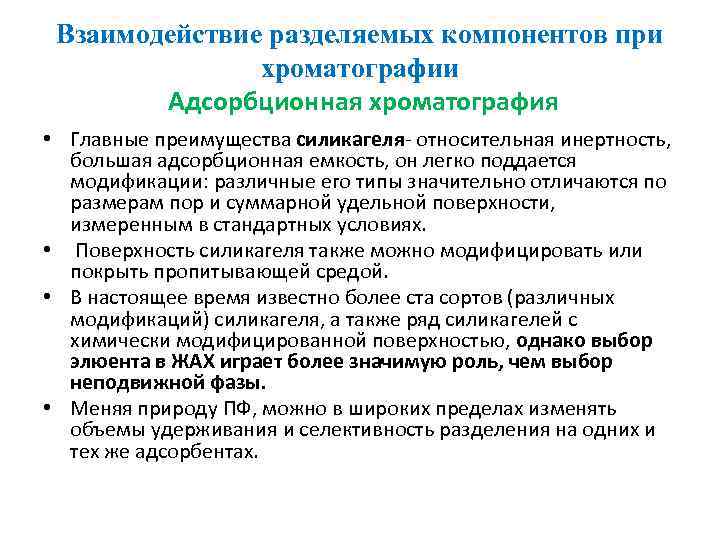 Взаимодействие разделяемых компонентов при хроматографии
Адсорбционная хроматография

• Главные преимущества силикагеля- относительная инертность, большая адсорбционная емкость, он легко поддается модификации: различные его типы значительно отличаются по размерам пор и суммарной удельной поверхности, измеренным в стандартных условиях.

• Поверхность силикагеля также можно модифицировать или покрыть пропитывающей средой.

• В настоящее время известно более ста сортов (различных модификаций) силикагеля, а также ряд силикагелей с химически модифицированной поверхностью, однако выбор элюента в ЖАХ играет более значимую роль, чем выбор неподвижной фазы.

• Меняя природу ПФ, можно в широких пределах изменять объемы удерживания и селективность разделения на одних и тех же адсорбентах.